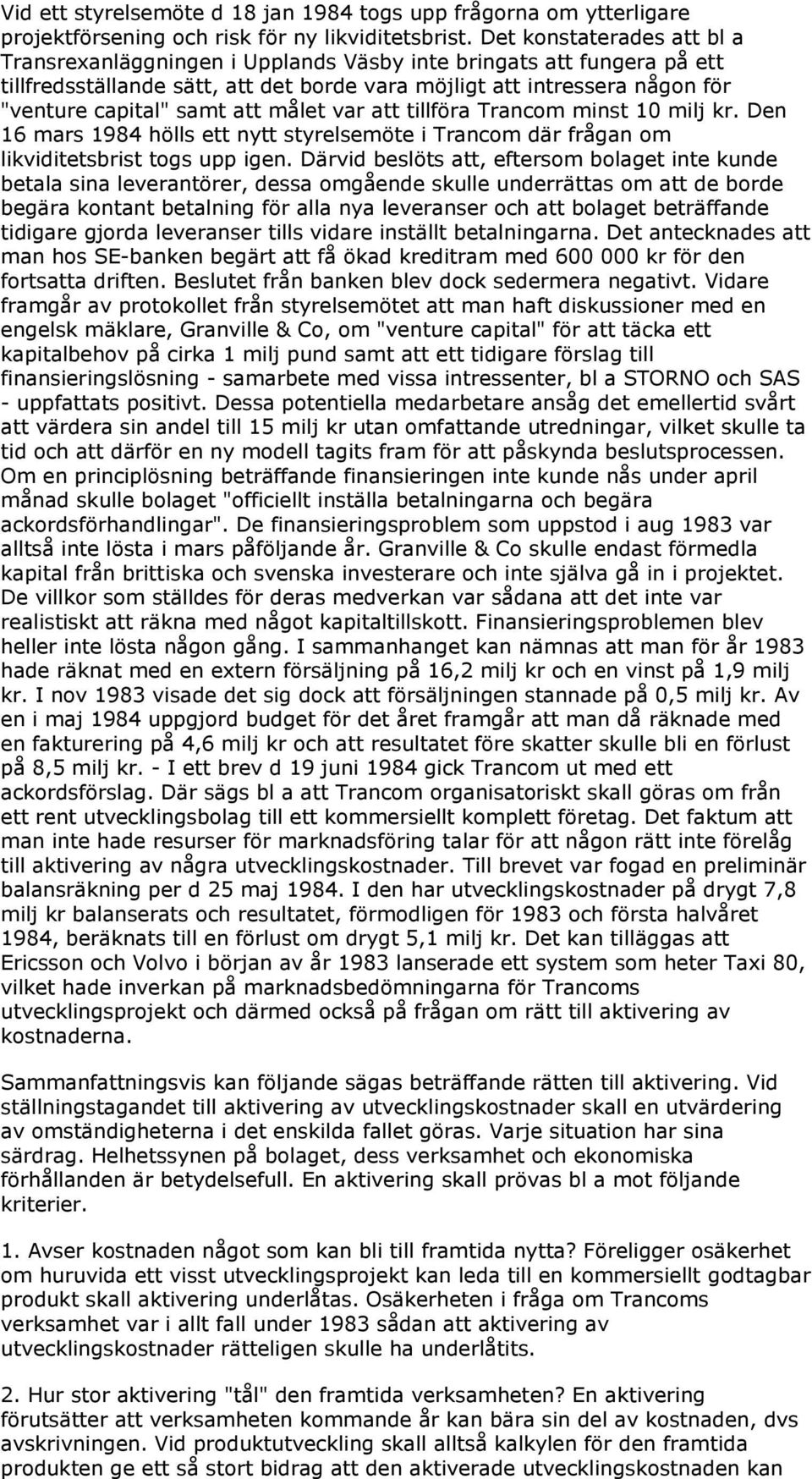 Vid ett styrelsemöte d 18 jan 1984 togs upp frågorna om ytterligare projektförsening och risk för ny likviditetsbrist. Det konstaterades att bl a Transrexanläggningen i Upplands Väsby inte bringats att fungera på ett tillfredsställande sätt, att det borde vara möjligt att intressera någon för "venture capital" samt att målet var att tillföra Trancom minst 10 milj kr. Den 16 mars 1984 hölls ett nytt styrelsemöte i Trancom där frågan om likviditetsbrist togs upp igen. Därvid beslöts att, eftersom bolaget inte kunde betala sina leverantörer, dessa omgående skulle underrättas om att de borde begära kontant betalning för alla nya leveranser och att bolaget beträffande tidigare gjorda leveranser tills vidare inställt betalningarna. Det antecknades att man hos SE-banken begärt att få ökad kreditram med 600 000 kr för den fortsatta driften. Beslutet från banken blev dock sedermera negativt. Vidare framgår av protokollet från styrelsemötet att man haft diskussioner med en engelsk mäklare, Granville & Co, om "venture capital" för att täcka ett kapitalbehov på cirka 1 milj pund samt att ett tidigare förslag till finansieringslösning - samarbete med vissa intressenter, bl a STORNO och SAS - uppfattats positivt. Dessa potentiella medarbetare ansåg det emellertid svårt att värdera sin andel till 15 milj kr utan omfattande utredningar, vilket skulle ta tid och att därför en ny modell tagits fram för att påskynda beslutsprocessen. Om en principlösning beträffande finansieringen inte kunde nås under april månad skulle bolaget "officiellt inställa betalningarna och begära ackordsförhandlingar". De finansieringsproblem som uppstod i aug 1983 var alltså inte lösta i mars påföljande år. Granville & Co skulle endast förmedla kapital från brittiska och svenska investerare och inte själva gå in i projektet. De villkor som ställdes för deras medverkan var sådana att det inte var realistiskt att räkna med något kapitaltillskott. Finansieringsproblemen blev heller inte lösta någon gång. I sammanhanget kan nämnas att man för år 1983 hade räknat med en extern försäljning på 16,2 milj kr och en vinst på 1,9 milj kr. I nov 1983 visade det sig dock att försäljningen stannade på 0,5 milj kr. Av en i maj 1984 uppgjord budget för det året framgår att man då räknade med en fakturering på 4,6 milj kr och att resultatet före skatter skulle bli en förlust på 8,5 milj kr. - I ett brev d 19 juni 1984 gick Trancom ut med ett ackordsförslag. Där sägs bl a att Trancom organisatoriskt skall göras om från ett rent utvecklingsbolag till ett kommersiellt komplett företag. Det faktum att man inte hade resurser för marknadsföring talar för att någon rätt inte förelåg till aktivering av några utvecklingskostnader. Till brevet var fogad en preliminär balansräkning per d 25 maj 1984. I den har utvecklingskostnader på drygt 7,8 milj kr balanserats och resultatet, förmodligen för 1983 och första halvåret 1984, beräknats till en förlust om drygt 5,1 milj kr. Det kan tilläggas att Ericsson och Volvo i början av år 1983 lanserade ett system som heter Taxi 80, vilket hade inverkan på marknadsbedömningarna för Trancoms utvecklingsprojekt och därmed också på frågan om rätt till aktivering av kostnaderna.

Sammanfattningsvis kan följande sägas beträffande rätten till aktivering. Vid ställningstagandet till aktivering av utvecklingskostnader skall en utvärdering av omständigheterna i det enskilda fallet göras. Varje situation har sina särdrag. Helhetssynen på bolaget, dess verksamhet och ekonomiska förhållanden är betydelsefull. En aktivering skall prövas bl a mot följande kriterier.

1. Avser kostnaden något som kan bli till framtida nytta? Föreligger osäkerhet om huruvida ett visst utvecklingsprojekt kan leda till en kommersiellt godtagbar produkt skall aktivering underlåtas. Osäkerheten i fråga om Trancoms verksamhet var i allt fall under 1983 sådan att aktivering av utvecklingskostnader rätteligen skulle ha underlåtits.

2. Hur stor aktivering "tål" den framtida verksamheten? En aktivering förutsätter att verksamheten kommande år kan bära sin del av kostnaden, dvs avskrivningen. Vid produktutveckling skall alltså kalkylen för den framtida produkten ge ett så stort bidrag att den aktiverade utvecklingskostnaden kan